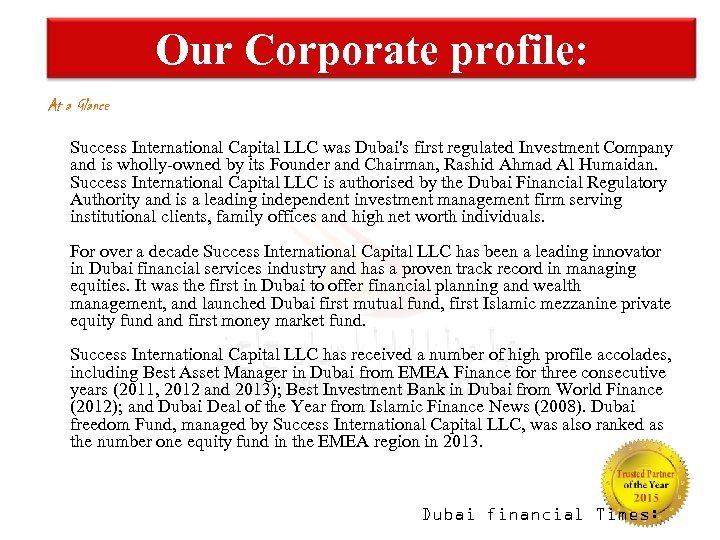 Our Corporate profile:

At a Glance

Success International Capital LLC was Dubai's first regulated Investment Company and is wholly-owned by its Founder and Chairman, Rashid Ahmad Al Humaidan. Success International Capital LLC is authorised by the Dubai Financial Regulatory Authority and is a leading independent investment management firm serving institutional clients, family offices and high net worth individuals.

For over a decade Success International Capital LLC has been a leading innovator in Dubai financial services industry and has a proven track record in managing equities. It was the first in Dubai to offer financial planning and wealth management, and launched Dubai first mutual fund, first Islamic mezzanine private equity fund and first money market fund.

Success International Capital LLC has received a number of high profile accolades, including Best Asset Manager in Dubai from EMEA Finance for three consecutive years (2011, 2012 and 2013); Best Investment Bank in Dubai from World Finance (2012); and Dubai Deal of the Year from Islamic Finance News (2008). Dubai freedom Fund, managed by Success International Capital LLC, was also ranked as the number one equity fund in the EMEA region in 2013.

Trusted Partner of the Year 2015

Dubai financial Times: